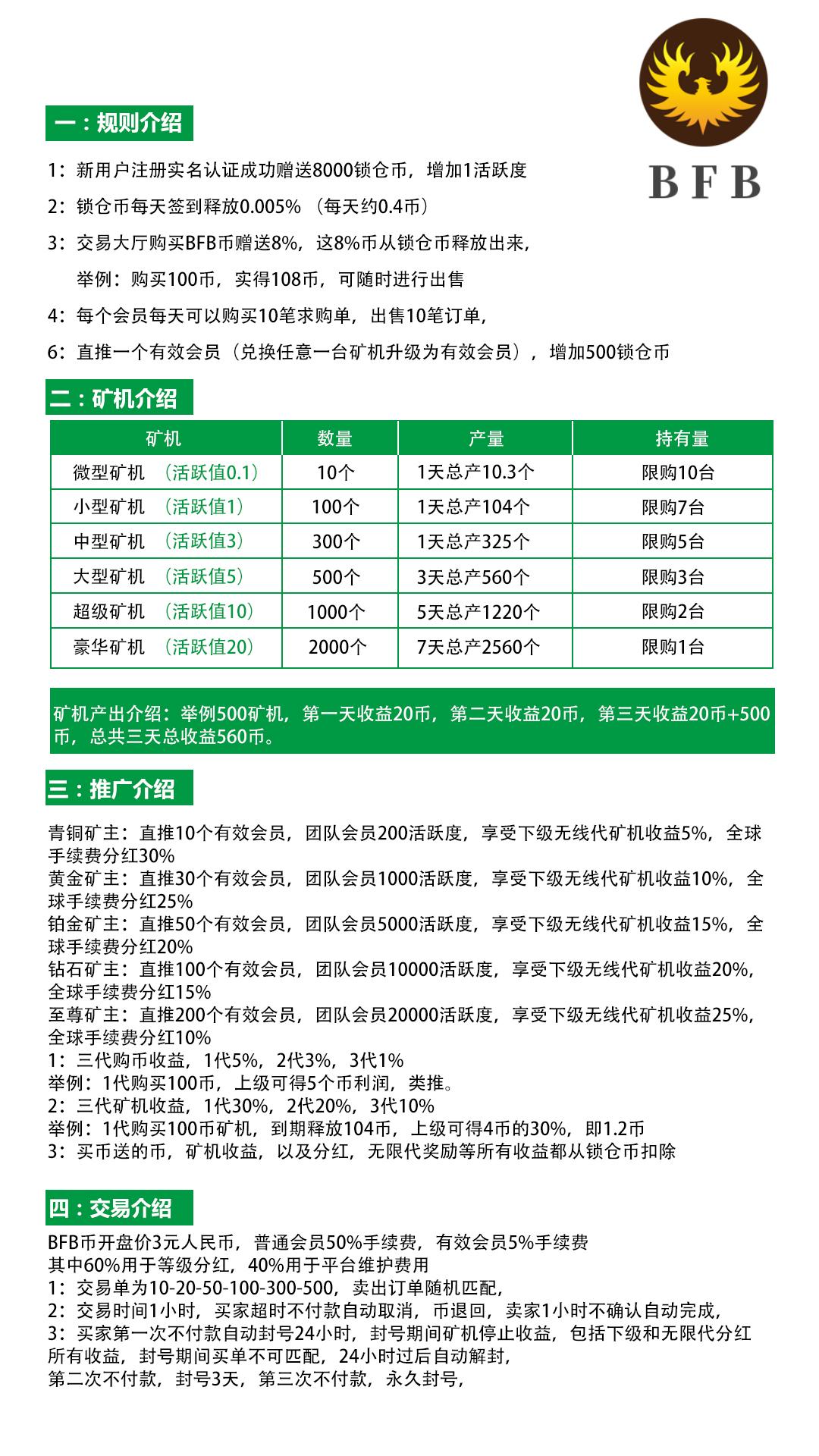 BFB

一：规则介绍

1：新用户注册实名认证成功赠送8000锁仓币，增加1活跃度

2：锁仓币每天签到释放0.005%（每天约0.4币）

3：交易大厅购买BFB币赠送8%，这8%币从锁仓币释放出来，
举例：购买100币，实得108币，可随时进行出售

4：每个会员每天可以购买10笔求购单，出售10笔订单，

6：直推一个有效会员（兑换任意一台矿机升级为有效会员），增加500锁仓币

二：矿机介绍

| 矿机 | 数量 | 产量 | 持有量 |
|---|---|---|---|
| 微型矿机 （活跃值0.1） | 10个 | 1天总产10.3个 | 限购10台 |
| 小型矿机 （活跃值1） | 100个 | 1天总产104个 | 限购7台 |
| 中型矿机 （活跃值3） | 300个 | 1天总产325个 | 限购5台 |
| 大型矿机 （活跃值5） | 500个 | 3天总产560个 | 限购3台 |
| 超级矿机 （活跃值10） | 1000个 | 5天总产1220个 | 限购2台 |
| 豪华矿机 （活跃值20） | 2000个 | 7天总产2560个 | 限购1台 |

矿机产出介绍：举例500矿机，第一天收益20币，第二天收益20币，第三天收益20币+500币，总共三天总收益560币。

三：推广介绍

青铜矿主：直推10个有效会员，团队会员200活跃度，享受下级无线代矿机收益5%，全球手续费分红30%
黄金矿主：直推30个有效会员，团队会员1000活跃度，享受下级无线代矿机收益10%，全球手续费分红25%
铂金矿主：直推50个有效会员，团队会员5000活跃度，享受下级无线代矿机收益15%，全球手续费分红20%
钻石矿主：直推100个有效会员，团队会员10000活跃度，享受下级无线代矿机收益20%，全球手续费分红15%
至尊矿主：直推200个有效会员，团队会员20000活跃度，享受下级无线代矿机收益25%，全球手续费分红10%
1：三代购币收益，1代5%，2代3%，3代1%
举例：1代购买100币，上级可得5个币利润，类推。
2：三代矿机收益，1代30%，2代20%，3代10%
举例：1代购买100币矿机，到期释放104币，上级可得4币的30%，即1.2币
3：买币送的币，矿机收益，以及分红，无限代奖励等所有收益都从锁仓币扣除

四：交易介绍

BFB币开盘价3元人民币，普通会员50%手续费，有效会员5%手续费
其中60%用于等级分红，40%用于平台维护费用
1：交易单为10-20-50-100-300-500，卖出订单随机匹配，
2：交易时间1小时，买家超时不付款自动取消，币退回，卖家1小时不确认自动完成，
3：买家第一次不付款自动封号24小时，封号期间矿机停止收益，包括下级和无限代分红所有收益，封号期间买单不可匹配，24小时过后自动解封，
第二次不付款，封号3天，第三次不付款，永久封号，